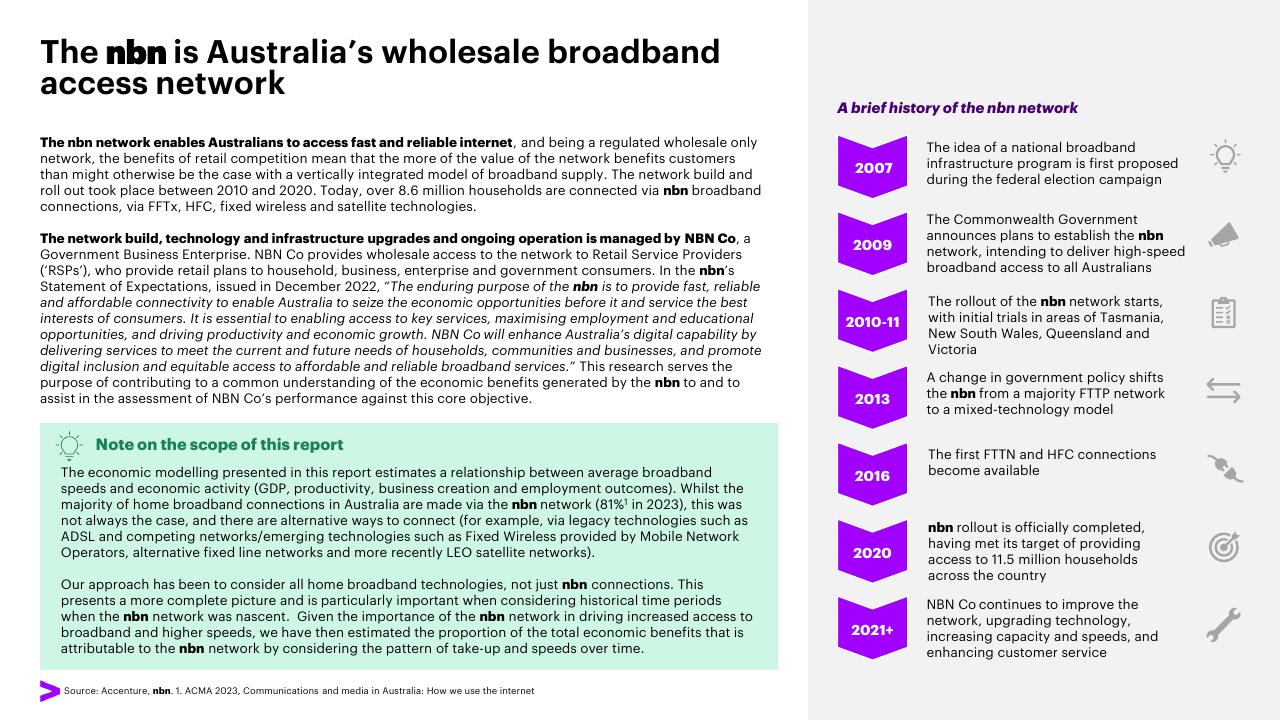 The nbn is Australia's wholesale broadband access network

The nbn network enables Australians to access fast and reliable internet, and being a regulated wholesale only network, the benefits of retail competition mean that the more of the value of the network benefits customers than might otherwise be the case with a vertically integrated model of broadband supply. The network build and roll out took place between 2010 and 2020. Today, over 8.6 million households are connected via nbn broadband connections, via FFTx, HFC, fixed wireless and satellite technologies.

The network build, technology and infrastructure upgrades and ongoing operation is managed by NBN Co, a Government Business Enterprise. NBN Co provides wholesale access to the network to Retail Service Providers ('RSPs'), who provide retail plans to household, business, enterprise and government consumers. In the nbn's Statement of Expectations, issued in December 2022, "The enduring purpose of the nbn is to provide fast, reliable and affordable connectivity to enable Australia to seize the economic opportunities before it and service the best interests of consumers. It is essential to enabling access to key services, maximising employment and educational opportunities, and driving productivity and economic growth. NBN Co will enhance Australia's digital capability by delivering services to meet the current and future needs of households, communities and businesses, and promote digital inclusion and equitable access to affordable and reliable broadband services." This research serves the purpose of contributing to a common understanding of the economic benefits generated by the nbn to and to assist in the assessment of NBN Co's performance against this core objective.

Note on the scope of this report

The economic modelling presented in this report estimates a relationship between average broadband speeds and economic activity (GDP, productivity, business creation and employment outcomes). Whilst the majority of home broadband connections in Australia are made via the nbn network (81%$^1$ in 2023), this was not always the case, and there are alternative ways to connect (for example, via legacy technologies such as ADSL and competing networks/emerging technologies such as Fixed Wireless provided by Mobile Network Operators, alternative fixed line networks and more recently LEO satellite networks).

Our approach has been to consider all home broadband technologies, not just nbn connections. This presents a more complete picture and is particularly important when considering historical time periods when the nbn network was nascent. Given the importance of the nbn network in driving increased access to broadband and higher speeds, we have then estimated the proportion of the total economic benefits that is attributable to the nbn network by considering the pattern of take-up and speeds over time.

Source: Accenture, nbn. 1. ACMA 2023, Communications and media in Australia: How we use the internet

A brief history of the nbn network

2007
The idea of a national broadband infrastructure program is first proposed during the federal election campaign

2009
The Commonwealth Government announces plans to establish the nbn network, intending to deliver high-speed broadband access to all Australians

2010-11
The rollout of the nbn network starts, with initial trials in areas of Tasmania, New South Wales, Queensland and Victoria

2013
A change in government policy shifts the nbn from a majority FTTP network to a mixed-technology model

2016
The first FTTN and HFC connections become available

2020
nbn rollout is officially completed, having met its target of providing access to 11.5 million households across the country

2021+
NBN Co continues to improve the network, upgrading technology, increasing capacity and speeds, and enhancing customer service